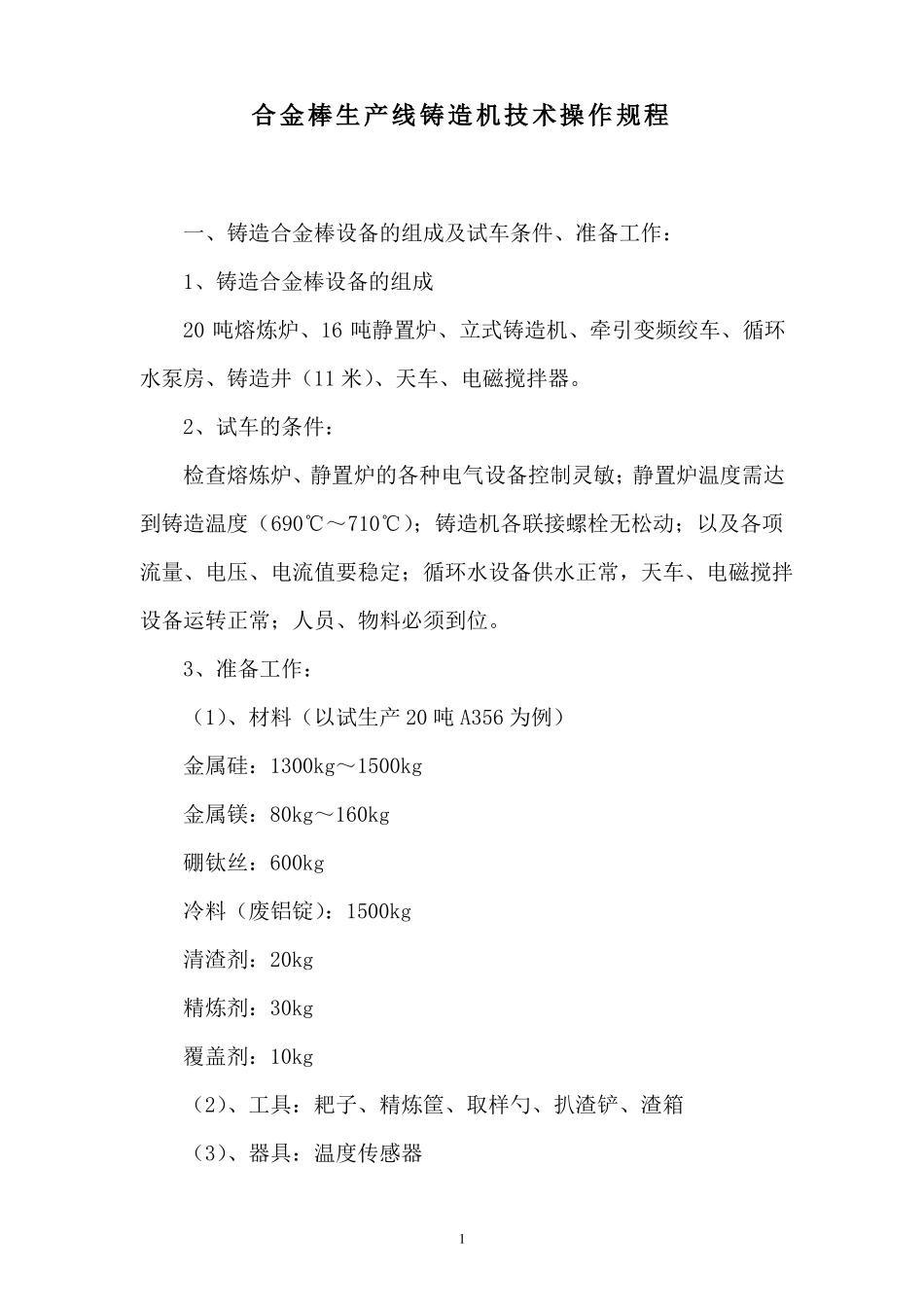 合金棒生产线铸造机技术操作规程

一、铸造合金棒设备的组成及试车条件、准备工作：

1、铸造合金棒设备的组成

20 吨熔炼炉、16 吨静置炉、立式铸造机、牵引变频绞车、循环水泵房、铸造井（11 米）、天车、电磁搅拌器。

2、试车的条件：

检查熔炼炉、静置炉的各种电气设备控制灵敏；静置炉温度需达到铸造温度（690℃～710℃）；铸造机各联接螺栓无松动；以及各项流量、电压、电流值要稳定；循环水设备供水正常，天车、电磁搅拌设备运转正常；人员、物料必须到位。

3、准备工作：

（1）、材料（以试生产 20 吨 A356 为例）

金属硅：1300kg～1500kg

金属镁：80kg～160kg

硼钛丝：600kg

冷料（废铝锭）：1500kg

清渣剂：20kg

精炼剂：30kg

覆盖剂：10kg

（2）、工具：耙子、精炼筐、取样勺、扒渣铲、渣箱

（3）、器具：温度传感器

1